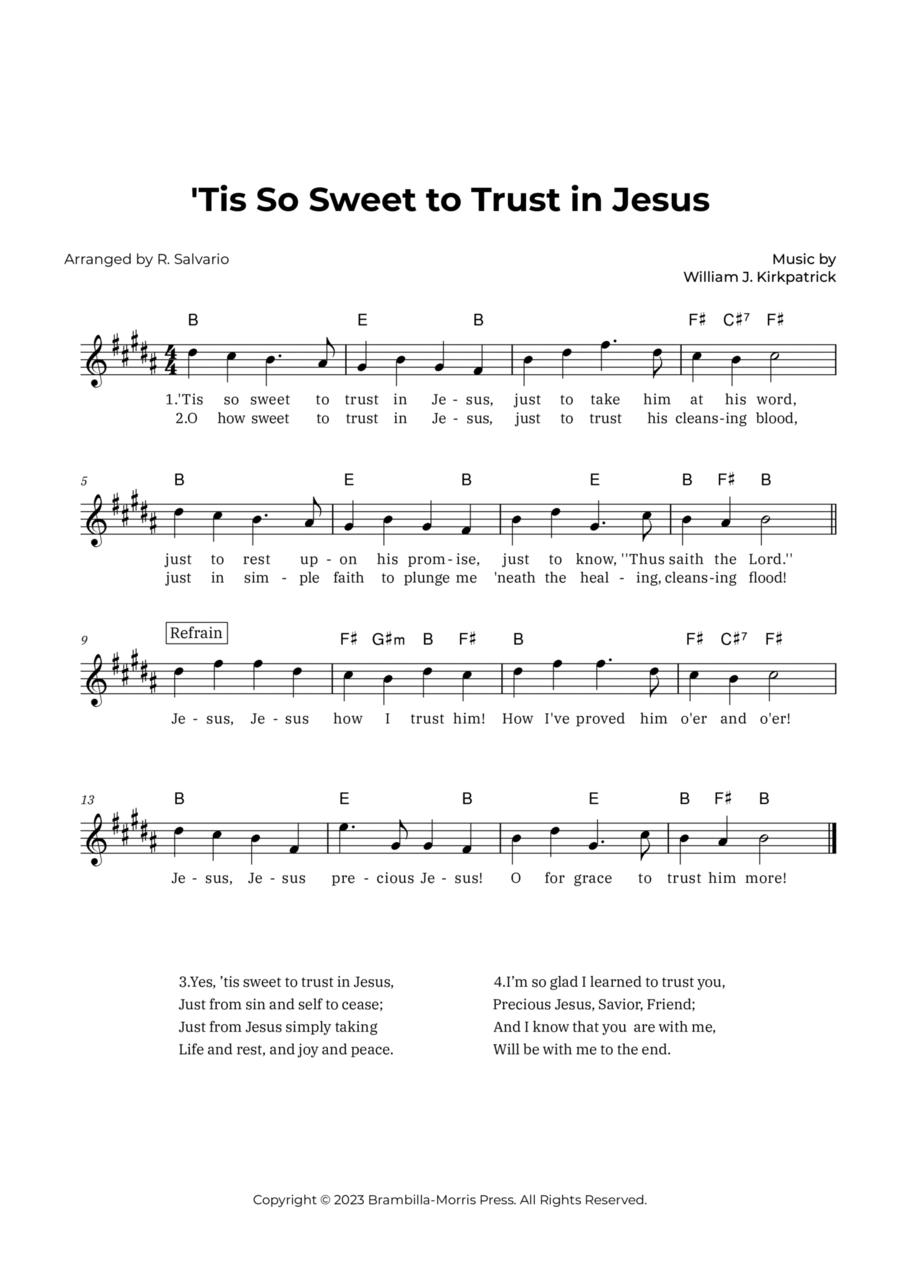 'Tis So Sweet to Trust in Jesus

Arranged by R. Salvario

Music by
William J. Kirkpatrick

B E B F♯ C♯⁷ F♯

1.'Tis so sweet to trust in Je - sus, just to take him at his word,
2.O how sweet to trust in Je - sus, just to trust his cleans-ing blood,

5
B E B E B F♯ B

just to rest up - on his prom - ise, just to know, ''Thus saith the Lord.''
just in sim - ple faith to plunge me 'neath the heal - ing, cleans-ing flood!

9
Refrain
F♯ G♯m B F♯ B F♯ C♯⁷ F♯

Je - sus, Je - sus how I trust him! How I've proved him o'er and o'er!

13
B E B E B F♯ B

Je - sus, Je - sus pre - cious Je - sus! O for grace to trust him more!

3.Yes, 'tis sweet to trust in Jesus,
Just from sin and self to cease;
Just from Jesus simply taking
Life and rest, and joy and peace.

4.I'm so glad I learned to trust you,
Precious Jesus, Savior, Friend;
And I know that you are with me,
Will be with me to the end.

Copyright © 2023 Brambilla-Morris Press. All Rights Reserved.